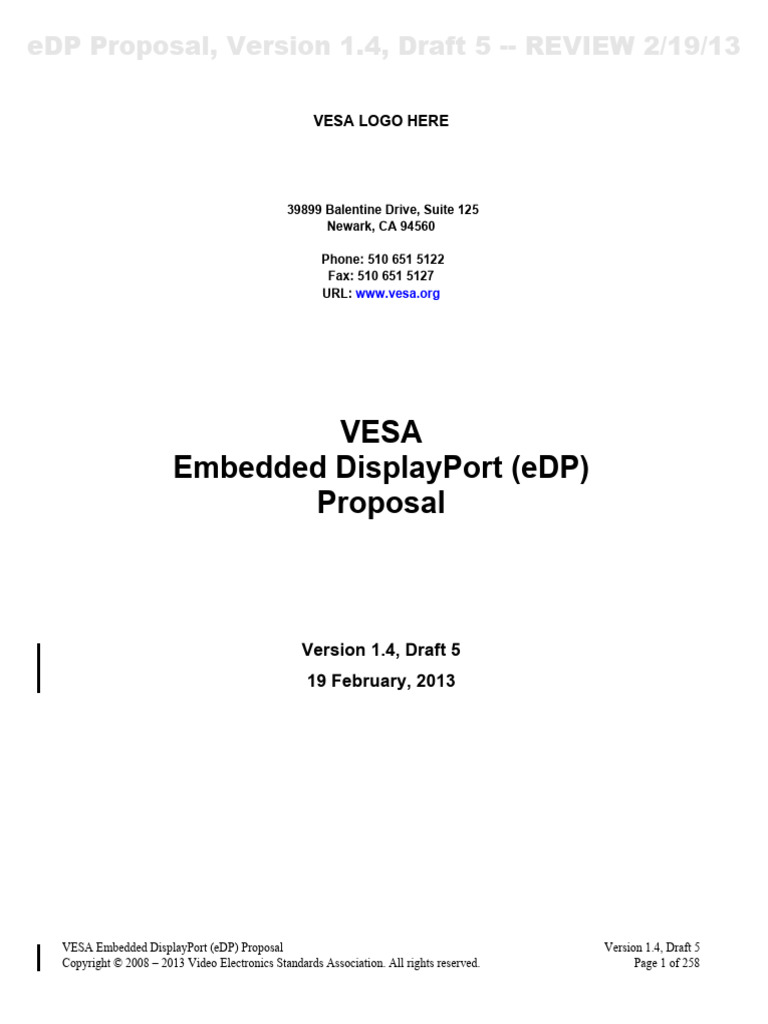 eDP Proposal, Version 1.4, Draft 5 -- REVIEW 2/19/13

VESA LOGO HERE

39899 Balentine Drive, Suite 125
Newark, CA 94560

Phone: 510 651 5122
Fax: 510 651 5127
URL: www.vesa.org

VESA
Embedded DisplayPort (eDP)
Proposal

Version 1.4, Draft 5
19 February, 2013

VESA Embedded DisplayPort (eDP) Proposal
Copyright © 2008 – 2013 Video Electronics Standards Association. All rights reserved.

Version 1.4, Draft 5
Page 1 of 258